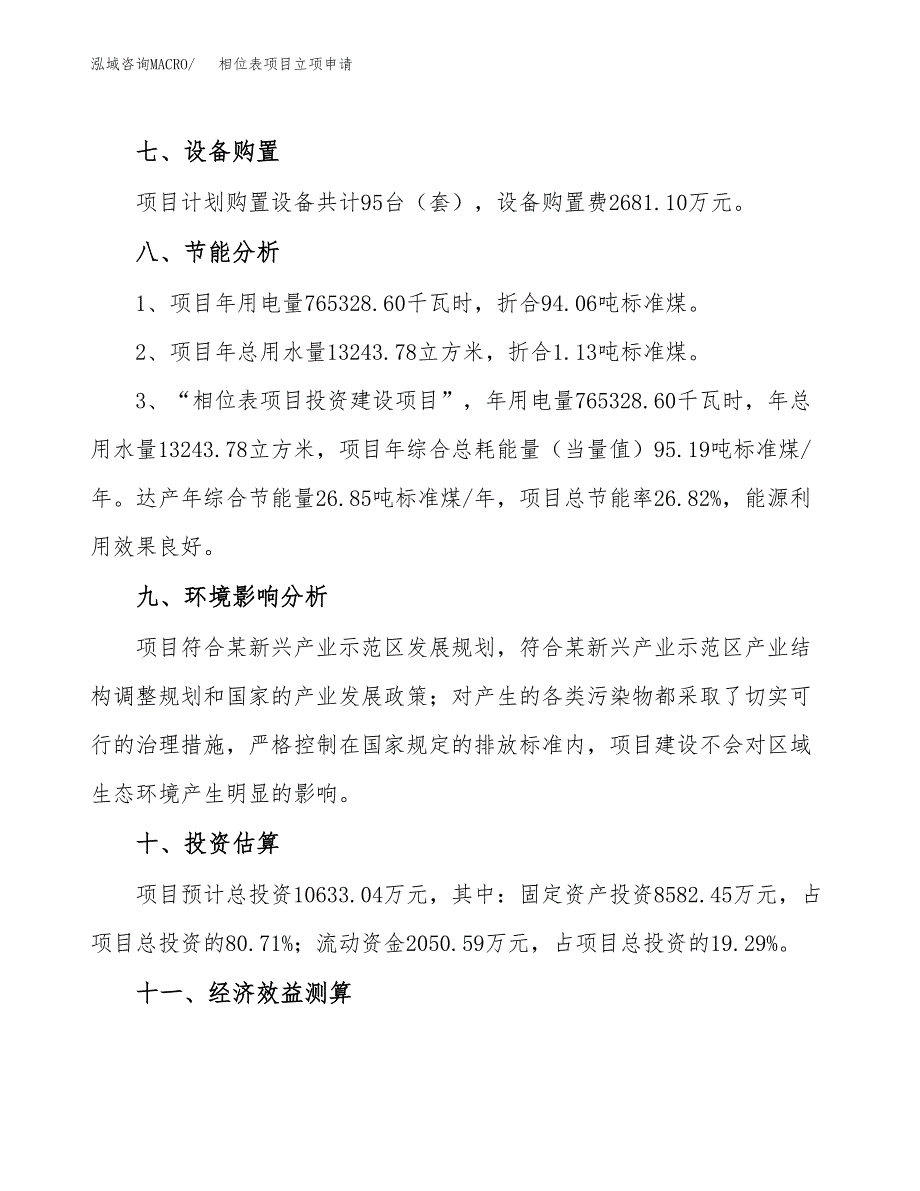 泓域咨询MACRO/　相位表项目立项申请

七、设备购置

项目计划购置设备共计95台（套），设备购置费2681.10万元。

八、节能分析

1、项目年用电量765328.60千瓦时，折合94.06吨标准煤。

2、项目年总用水量13243.78立方米，折合1.13吨标准煤。

3、“相位表项目投资建设项目”，年用电量765328.60千瓦时，年总用水量13243.78立方米，项目年综合总耗能量（当量值）95.19吨标准煤/年。达产年综合节能量26.85吨标准煤/年，项目总节能率26.82%，能源利用效果良好。

九、环境影响分析

项目符合某新兴产业示范区发展规划，符合某新兴产业示范区产业结构调整规划和国家的产业发展政策；对产生的各类污染物都采取了切实可行的治理措施，严格控制在国家规定的排放标准内，项目建设不会对区域生态环境产生明显的影响。

十、投资估算

项目预计总投资10633.04万元，其中：固定资产投资8582.45万元，占项目总投资的80.71%；流动资金2050.59万元，占项目总投资的19.29%。

十一、经济效益测算